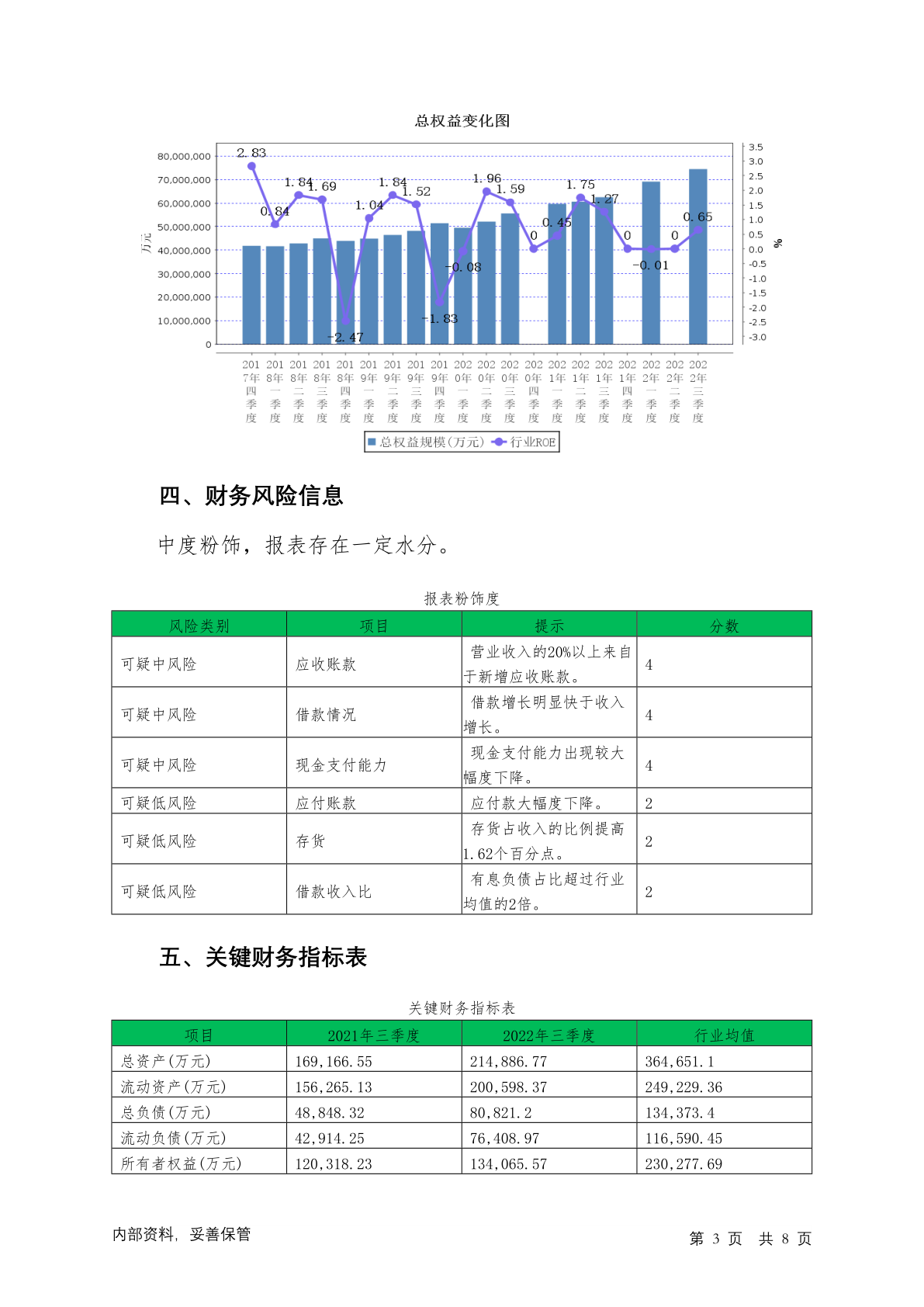 总权益变化图

80,000,000
70,000,000
60,000,000
50,000,000
40,000,000
30,000,000
20,000,000
10,000,000
0

万元

3.5
3.0
2.5
2.0
1.5
1.0
0.5
0.0
-0.5
-1.0
-1.5
-2.0
-2.5
-3.0

%

2.83
0.84
1.84
1.69
-2.47
1.04
1.84
1.52
-1.83
-0.08
1.96
1.59
0
0.45
1.75
1.27
0
-0.01
0
0.65

2017年四季度 2018年一季度 2018年二季度 2018年三季度 2018年四季度 2019年一季度 2019年二季度 2019年三季度 2019年四季度 2020年一季度 2020年二季度 2020年三季度 2020年四季度 2021年一季度 2021年二季度 2021年三季度 2021年四季度 2022年一季度 2022年二季度 2022年三季度

总权益规模(万元) 行业ROE

四、财务风险信息

中度粉饰，报表存在一定水分。

报表粉饰度

| 风险类别 | 项目 | 提示 | 分数 |
|---|---|---|---|
| 可疑中风险 | 应收账款 | 营业收入的20%以上来自于新增应收账款。 | 4 |
| 可疑中风险 | 借款情况 | 借款增长明显快于收入增长。 | 4 |
| 可疑中风险 | 现金支付能力 | 现金支付能力出现较大幅度下降。 | 4 |
| 可疑低风险 | 应付账款 | 应付款大幅度下降。 | 2 |
| 可疑低风险 | 存货 | 存货占收入的比例提高1.62个百分点。 | 2 |
| 可疑低风险 | 借款收入比 | 有息负债占比超过行业均值的2倍。 | 2 |

五、关键财务指标表

关键财务指标表

| 项目 | 2021年三季度 | 2022年三季度 | 行业均值 |
|---|---|---|---|
| 总资产(万元) | 169,166.55 | 214,886.77 | 364,651.1 |
| 流动资产(万元) | 156,265.13 | 200,598.37 | 249,229.36 |
| 总负债(万元) | 48,848.32 | 80,821.2 | 134,373.4 |
| 流动负债(万元) | 42,914.25 | 76,408.97 | 116,590.45 |
| 所有者权益(万元) | 120,318.23 | 134,065.57 | 230,277.69 |

内部资料，妥善保管

第 3 页 共 8 页